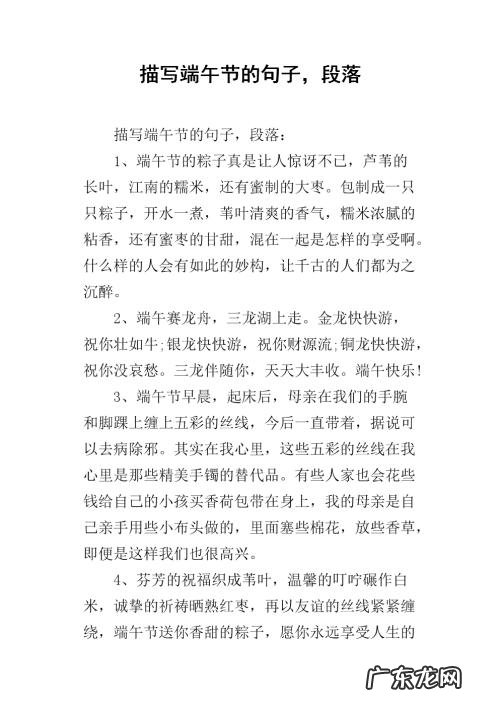 描写端午节的句子，段落

描写端午节的句子，段落：

1、端午节的粽子真是让人惊讶不已，芦苇的长叶，江南的糯米，还有蜜制的大枣。包制成一只只粽子，开水一煮，苇叶清爽的香气，糯米浓腻的粘香，还有蜜枣的甘甜，混在一起是怎样的享受啊。什么样的人会有如此的妙构，让千古的人们都为之沉醉。

2、端午赛龙舟，三龙湖上走。金龙快快游，祝你壮如牛;银龙快快游，祝你财源流;铜龙快快游，祝你没哀愁。三龙伴随你，天天大丰收。端午快乐!

3、端午节早晨，起床后，母亲在我们的手腕和脚踝上缠上五彩的丝线，今后一直带着，据说可以去病除邪。其实在我心里，这些五彩的丝线在我心里是那些精美手镯的替代品。有些人家也会花些钱给自己的小孩买香荷包带在身上，我的母亲是自己亲手用些小布头做的，里面塞些棉花，放些香草，即便是这样我们也很高兴。

4、芬芳的祝福织成苇叶，温馨的叮咛碾作白米，诚挚的祈祷晒熟红枣，再以友谊的丝线紧紧缠绕，端午节送你香甜的粽子，愿你永远享受人生的

广东龙网